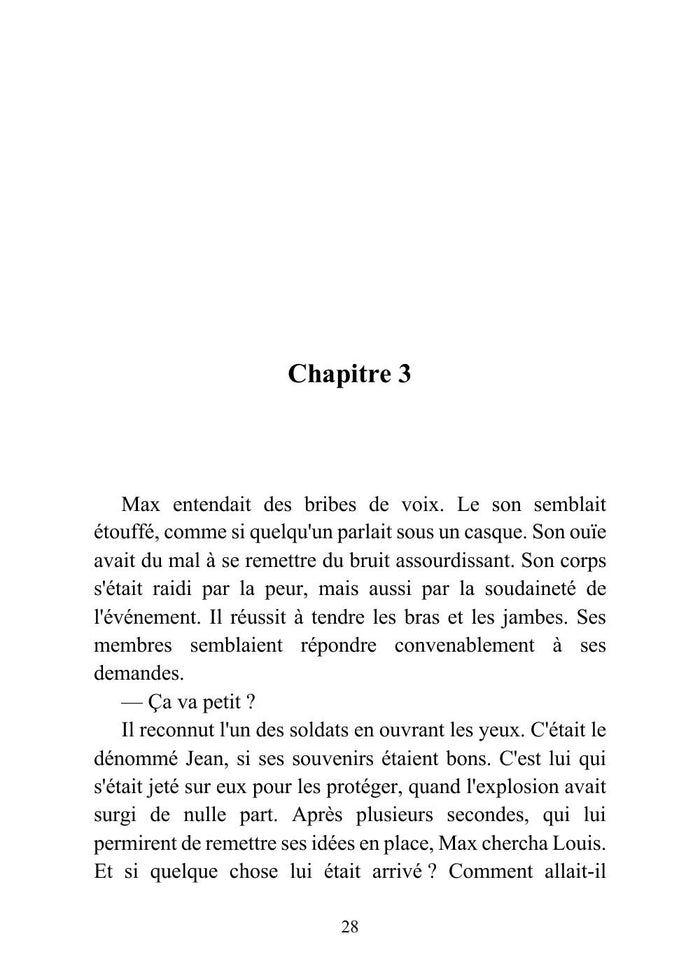 Chapitre 3

Max entendait des bribes de voix. Le son semblait étouffé, comme si quelqu'un parlait sous un casque. Son ouïe avait du mal à se remettre du bruit assourdissant. Son corps s'était raidi par la peur, mais aussi par la soudaineté de l'événement. Il réussit à tendre les bras et les jambes. Ses membres semblaient répondre convenablement à ses demandes.

— Ça va petit ?

Il reconnut l'un des soldats en ouvrant les yeux. C'était le dénommé Jean, si ses souvenirs étaient bons. C'est lui qui s'était jeté sur eux pour les protéger, quand l'explosion avait surgi de nulle part. Après plusieurs secondes, qui lui permirent de remettre ses idées en place, Max chercha Louis. Et si quelque chose lui était arrivé ? Comment allait-il

28